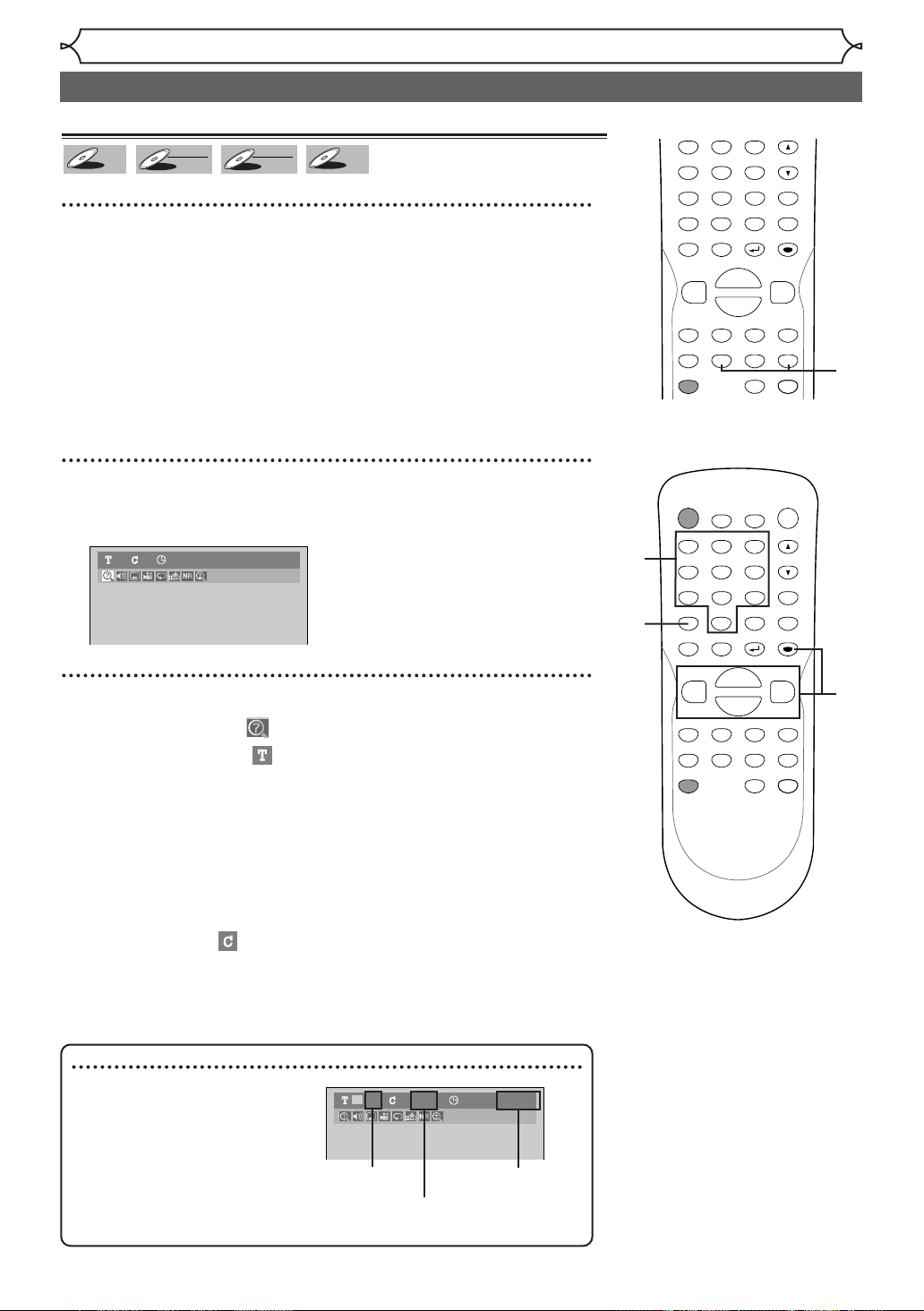 T C
T C